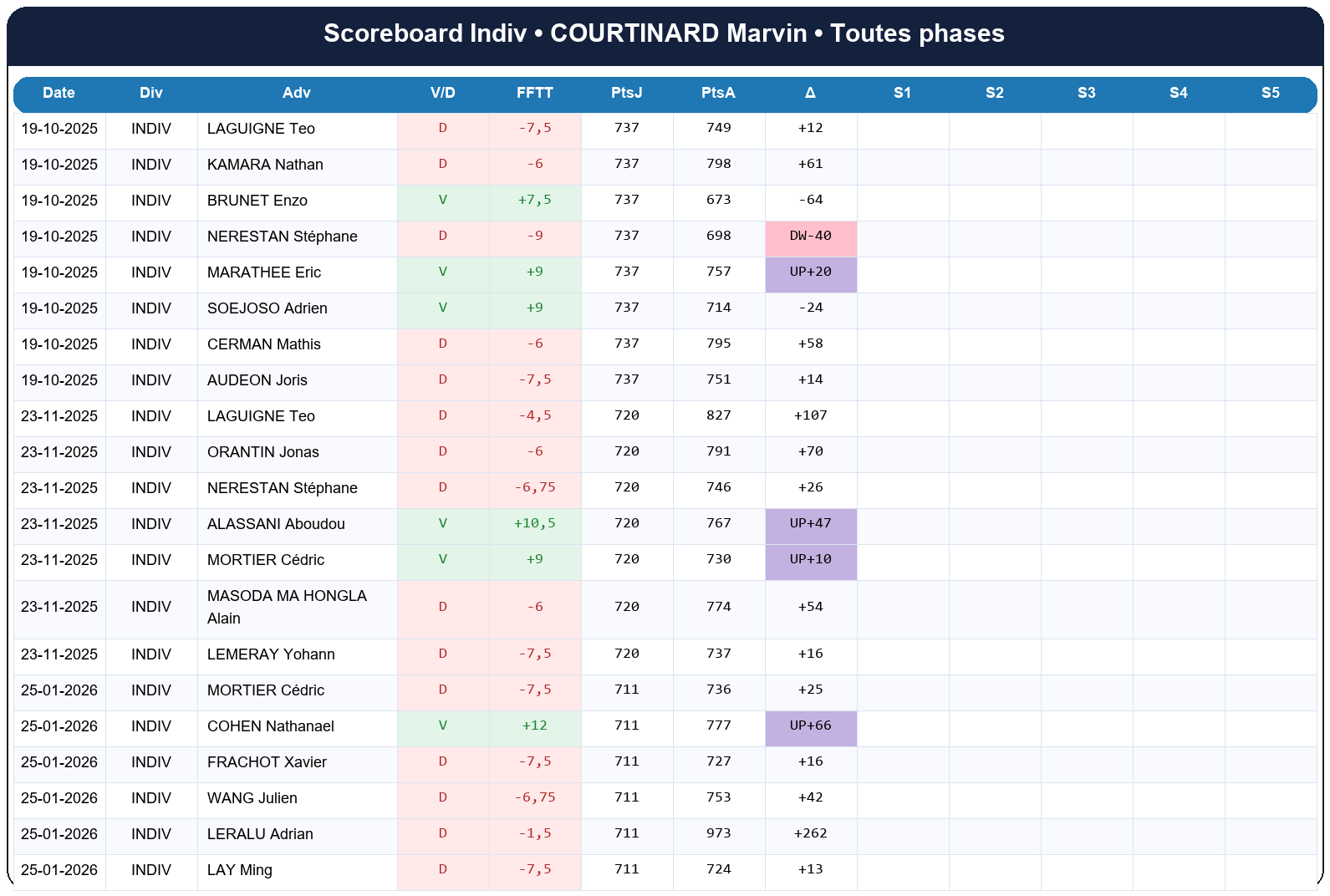 Scoreboard Indiv • COURTINARD Marvin • Toutes phases

| Date | Div | Adv | V/D | FFTT | PtsJ | PtsA | Δ | S1 | S2 | S3 | S4 | S5 |
|---|---|---|---|---|---|---|---|---|---|---|---|---|
| 19-10-2025 | INDIV | LAGUIGNE Teo | D | -7,5 | 737 | 749 | +12 | | | | | |
| 19-10-2025 | INDIV | KAMARA Nathan | D | -6 | 737 | 798 | +61 | | | | | |
| 19-10-2025 | INDIV | BRUNET Enzo | V | +7,5 | 737 | 673 | -64 | | | | | |
| 19-10-2025 | INDIV | NERESTAN Stéphane | D | -9 | 737 | 698 | DW-40 | | | | | |
| 19-10-2025 | INDIV | MARATHEE Eric | V | +9 | 737 | 757 | UP+20 | | | | | |
| 19-10-2025 | INDIV | SOEJOSO Adrien | V | +9 | 737 | 714 | -24 | | | | | |
| 19-10-2025 | INDIV | CERMAN Mathis | D | -6 | 737 | 795 | +58 | | | | | |
| 19-10-2025 | INDIV | AUDEON Joris | D | -7,5 | 737 | 751 | +14 | | | | | |
| 23-11-2025 | INDIV | LAGUIGNE Teo | D | -4,5 | 720 | 827 | +107 | | | | | |
| 23-11-2025 | INDIV | ORANTIN Jonas | D | -6 | 720 | 791 | +70 | | | | | |
| 23-11-2025 | INDIV | NERESTAN Stéphane | D | -6,75 | 720 | 746 | +26 | | | | | |
| 23-11-2025 | INDIV | ALASSANI Aboudou | V | +10,5 | 720 | 767 | UP+47 | | | | | |
| 23-11-2025 | INDIV | MORTIER Cédric | V | +9 | 720 | 730 | UP+10 | | | | | |
| 23-11-2025 | INDIV | MASODA MA HONGLA Alain | D | -6 | 720 | 774 | +54 | | | | | |
| 23-11-2025 | INDIV | LEMERAY Yohann | D | -7,5 | 720 | 737 | +16 | | | | | |
| 25-01-2026 | INDIV | MORTIER Cédric | D | -7,5 | 711 | 736 | +25 | | | | | |
| 25-01-2026 | INDIV | COHEN Nathanael | V | +12 | 711 | 777 | UP+66 | | | | | |
| 25-01-2026 | INDIV | FRACHOT Xavier | D | -7,5 | 711 | 727 | +16 | | | | | |
| 25-01-2026 | INDIV | WANG Julien | D | -6,75 | 711 | 753 | +42 | | | | | |
| 25-01-2026 | INDIV | LERALU Adrian | D | -1,5 | 711 | 973 | +262 | | | | | |
| 25-01-2026 | INDIV | LAY Ming | D | -7,5 | 711 | 724 | +13 | | | | | |